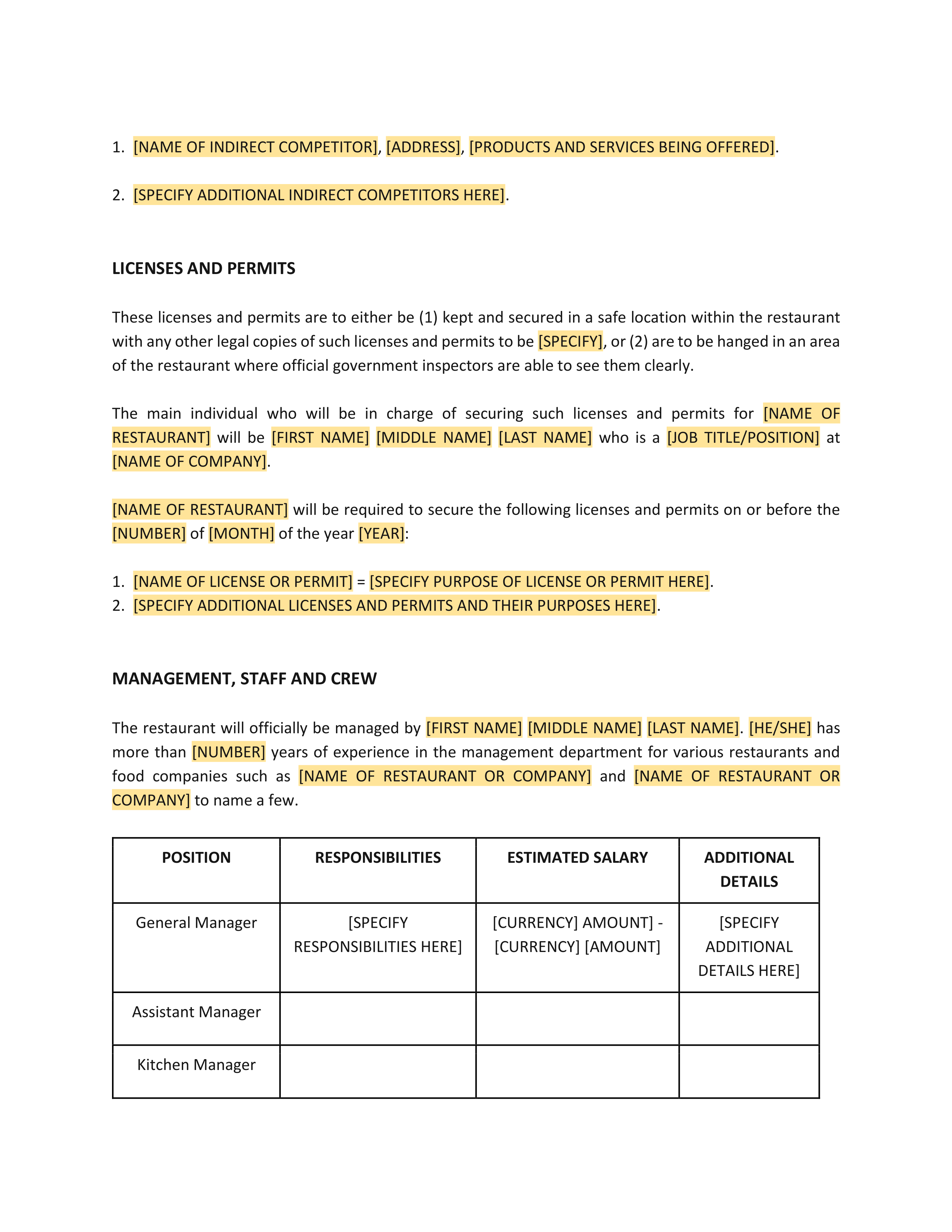 1. [NAME OF INDIRECT COMPETITOR], [ADDRESS], [PRODUCTS AND SERVICES BEING OFFERED].

2. [SPECIFY ADDITIONAL INDIRECT COMPETITORS HERE].

LICENSES AND PERMITS

These licenses and permits are to either be (1) kept and secured in a safe location within the restaurant with any other legal copies of such licenses and permits to be [SPECIFY], or (2) are to be hanged in an area of the restaurant where official government inspectors are able to see them clearly.

The main individual who will be in charge of securing such licenses and permits for [NAME OF RESTAURANT] will be [FIRST NAME] [MIDDLE NAME] [LAST NAME] who is a [JOB TITLE/POSITION] at [NAME OF COMPANY].

[NAME OF RESTAURANT] will be required to secure the following licenses and permits on or before the [NUMBER] of [MONTH] of the year [YEAR]:

1. [NAME OF LICENSE OR PERMIT] = [SPECIFY PURPOSE OF LICENSE OR PERMIT HERE].
2. [SPECIFY ADDITIONAL LICENSES AND PERMITS AND THEIR PURPOSES HERE].

MANAGEMENT, STAFF AND CREW

The restaurant will officially be managed by [FIRST NAME] [MIDDLE NAME] [LAST NAME]. [HE/SHE] has more than [NUMBER] years of experience in the management department for various restaurants and food companies such as [NAME OF RESTAURANT OR COMPANY] and [NAME OF RESTAURANT OR COMPANY] to name a few.

| POSITION | RESPONSIBILITIES | ESTIMATED SALARY | ADDITIONAL DETAILS |
|---|---|---|---|
| General Manager | [SPECIFY RESPONSIBILITIES HERE] | [CURRENCY] AMOUNT] - [CURRENCY] [AMOUNT] | [SPECIFY ADDITIONAL DETAILS HERE] |
| Assistant Manager | | | |
| Kitchen Manager | | | |